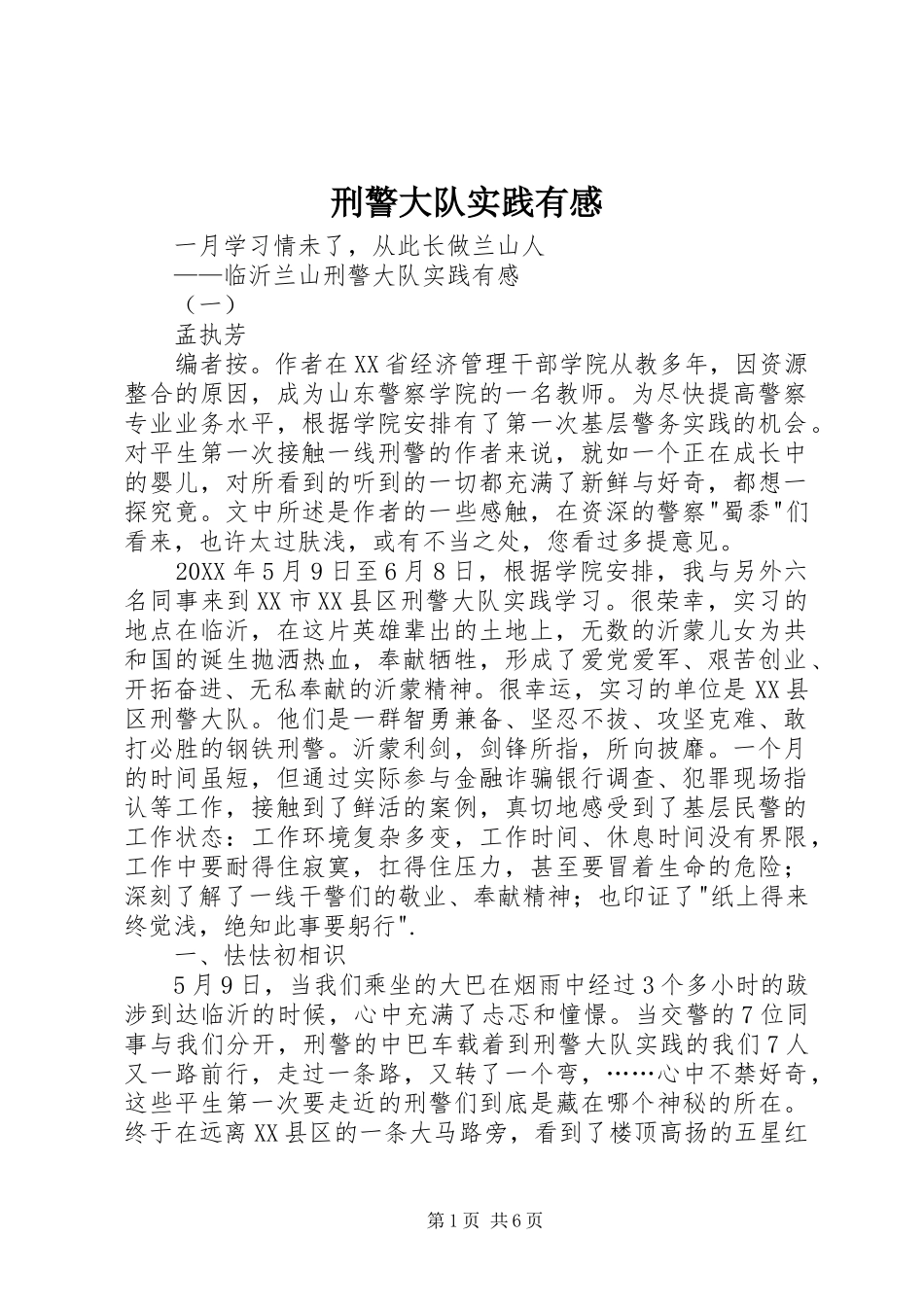 刑警大队实践有感

一月学习情未了，从此长做兰山人

——临沂兰山刑警大队实践有感

（一）

孟执芳

编者按。作者在XX省经济管理干部学院从教多年，因资源整合的原因，成为山东警察学院的一名教师。为尽快提高警察专业业务水平，根据学院安排有了第一次基层警务实践的机会。对平生第一次接触一线刑警的作者来说，就如一个正在成长中的婴儿，对所看到的听到的一切都充满了新鲜与好奇，都想一探究竟。文中所述是作者的一些感触，在资深的警察"蜀黍"们看来，也许太过肤浅，或有不当之处，您看过多提意见。

20XX年5月9日至6月8日，根据学院安排，我与另外六名同事来到XX市XX县区刑警大队实践学习。很荣幸，实习的地点在临沂，在这片英雄辈出的土地上，无数的沂蒙儿女为共和国的诞生抛洒热血，奉献牺牲，形成了爱党爱军、艰苦创业、开拓奋进、无私奉献的沂蒙精神。很幸运，实习的单位是XX县区刑警大队。他们是一群智勇兼备、坚忍不拔、攻坚克难、敢打必胜的钢铁刑警。沂蒙利剑，剑锋所指，所向披靡。一个月的时间虽短，但通过实际参与金融诈骗银行调查、犯罪现场指认等工作，接触到了鲜活的案例，真切地感受到了基层民警的工作状态：工作环境复杂多变，工作时间、休息时间没有界限，工作中要耐得住寂寞，扛得住压力，甚至要冒着生命的危险；深刻了解了一线干警们的敬业、奉献精神；也印证了"纸上得来终觉浅，绝知此事要躬行".

一、怯怯初相识

5月9日，当我们乘坐的大巴在烟雨中经过3个多小时的跋涉到达临沂的时候，心中充满了忐忑和憧憬。当交警的7位同事与我们分开，刑警的中巴车载着到刑警大队实践的我们7人又一路前行，走过一条路，又转了一个弯，……心中不禁好奇，这些平生第一次要走近的刑警们到底是藏在哪个神秘的所在。终于在远离XX县区的一条大马路旁，看到了楼顶高扬的五星红

第1页 共6页